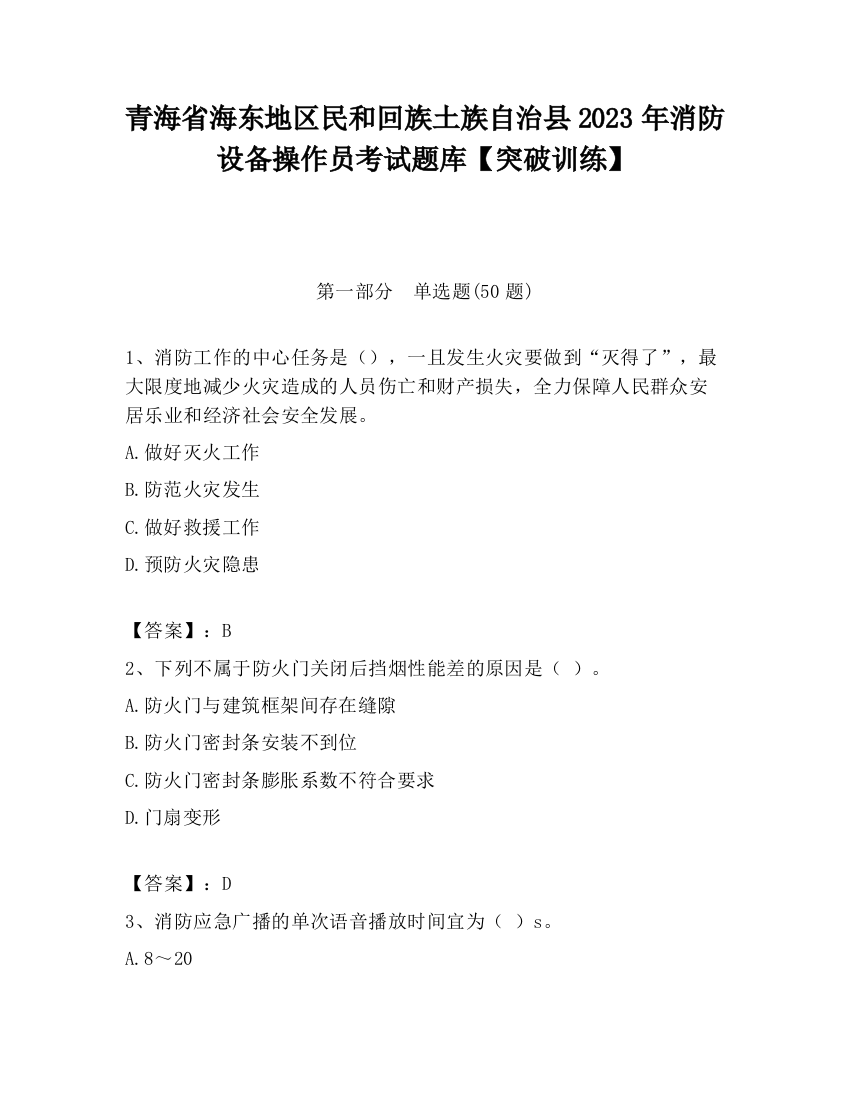 青海省海东地区民和回族土族自治县2023年消防设备操作员考试题库【突破训练】

第一部分　单选题(50题)

1、消防工作的中心任务是（），一旦发生火灾要做到“灭得了”，最大限度地减少火灾造成的人员伤亡和财产损失，全力保障人民群众安居乐业和经济社会安全发展。

A.做好灭火工作

B.防范火灾发生

C.做好救援工作

D.预防火灾隐患

【答案】：B

2、下列不属于防火门关闭后挡烟性能差的原因是（ ）。

A.防火门与建筑框架间存在缝隙

B.防火门密封条安装不到位

C.防火门密封条膨胀系数不符合要求

D.门扇变形

【答案】：D

3、消防应急广播的单次语音播放时间宜为（ ）s。

A.8～20